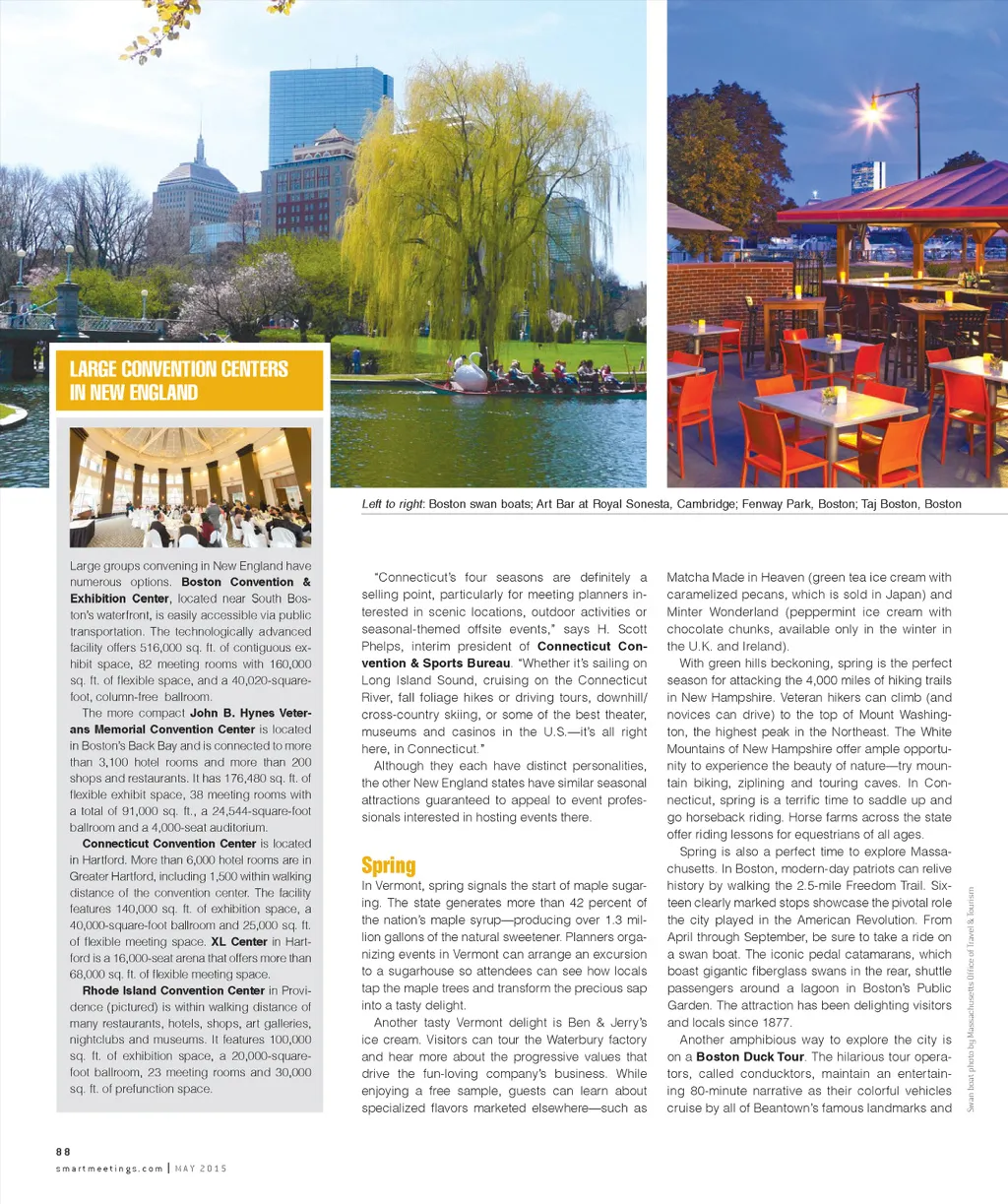 LARGE CONVENTION CENTERS IN NEW ENGLAND

Large groups convening in New England have numerous options. **Boston Convention & Exhibition Center**, located near South Boston's waterfront, is easily accessible via public transportation. The technologically advanced facility offers 516,000 sq. ft. of contiguous exhibit space, 82 meeting rooms with 160,000 sq. ft. of flexible space, and a 40,020-square-foot, column-free ballroom.

The more compact **John B. Hynes Veterans Memorial Convention Center** is located in Boston's Back Bay and is connected to more than 3,100 hotel rooms and more than 200 shops and restaurants. It has 176,480 sq. ft. of flexible exhibit space, 38 meeting rooms with a total of 91,000 sq. ft., a 24,544-square-foot ballroom and a 4,000-seat auditorium.

**Connecticut Convention Center** is located in Hartford. More than 6,000 hotel rooms are in Greater Hartford, including 1,500 within walking distance of the convention center. The facility features 140,000 sq. ft. of exhibition space, a 40,000-square-foot ballroom and 25,000 sq. ft. of flexible meeting space. **XL Center** in Hartford is a 16,000-seat arena that offers more than 68,000 sq. ft. of flexible meeting space.

**Rhode Island Convention Center** in Providence (pictured) is within walking distance of many restaurants, hotels, shops, art galleries, nightclubs and museums. It features 100,000 sq. ft. of exhibition space, a 20,000-square-foot ballroom, 23 meeting rooms and 30,000 sq. ft. of prefunction space.

*Left to right*: Boston swan boats; Art Bar at Royal Sonesta, Cambridge; Fenway Park, Boston; Taj Boston, Boston

"Connecticut's four seasons are definitely a selling point, particularly for meeting planners interested in scenic locations, outdoor activities or seasonal-themed offsite events," says H. Scott Phelps, interim president of **Connecticut Convention & Sports Bureau**. "Whether it's sailing on Long Island Sound, cruising on the Connecticut River, fall foliage hikes or driving tours, downhill/cross-country skiing, or some of the best theater, museums and casinos in the U.S.—it's all right here, in Connecticut."

Although they each have distinct personalities, the other New England states have similar seasonal attractions guaranteed to appeal to event professionals interested in hosting events there.

Spring

In Vermont, spring signals the start of maple sugaring. The state generates more than 42 percent of the nation's maple syrup—producing over 1.3 million gallons of the natural sweetener. Planners organizing events in Vermont can arrange an excursion to a sugarhouse so attendees can see how locals tap the maple trees and transform the precious sap into a tasty delight.

Another tasty Vermont delight is Ben & Jerry's ice cream. Visitors can tour the Waterbury factory and hear more about the progressive values that drive the fun-loving company's business. While enjoying a free sample, guests can learn about specialized flavors marketed elsewhere—such as Matcha Made in Heaven (green tea ice cream with caramelized pecans, which is sold in Japan) and Minter Wonderland (peppermint ice cream with chocolate chunks, available only in the winter in the U.K. and Ireland).

With green hills beckoning, spring is the perfect season for attacking the 4,000 miles of hiking trails in New Hampshire. Veteran hikers can climb (and novices can drive) to the top of Mount Washington, the highest peak in the Northeast. The White Mountains of New Hampshire offer ample opportunity to experience the beauty of nature—try mountain biking, ziplining and touring caves. In Connecticut, spring is a terrific time to saddle up and go horseback riding. Horse farms across the state offer riding lessons for equestrians of all ages.

Spring is also a perfect time to explore Massachusetts. In Boston, modern-day patriots can relive history by walking the 2.5-mile Freedom Trail. Sixteen clearly marked stops showcase the pivotal role the city played in the American Revolution. From April through September, be sure to take a ride on a swan boat. The iconic pedal catamarans, which boast gigantic fiberglass swans in the rear, shuttle passengers around a lagoon in Boston's Public Garden. The attraction has been delighting visitors and locals since 1877.

Another amphibious way to explore the city is on a **Boston Duck Tour**. The hilarious tour operators, called conducktors, maintain an entertaining 80-minute narrative as their colorful vehicles cruise by all of Beantown's famous landmarks and

Swan boat photo by Massachusetts Office of Travel & Tourism

88
smartmeetings.com | MAY 2015